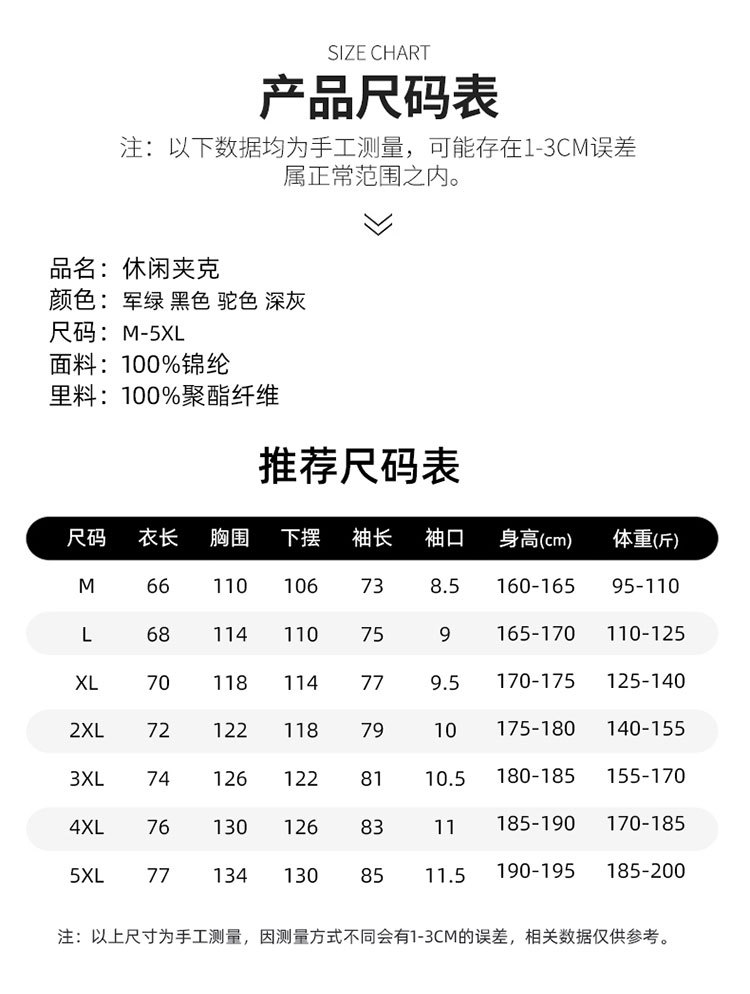 SIZE CHART

产品尺码表

注：以下数据均为手工测量，可能存在1-3CM误差属正常范围之内。

品名：休闲夹克
颜色：军绿 黑色 驼色 深灰
尺码：M-5XL
面料：100%锦纶
里料：100%聚酯纤维

推荐尺码表

| 尺码 | 衣长 | 胸围 | 下摆 | 袖长 | 袖口 | 身高(cm) | 体重(斤) |
|---|---|---|---|---|---|---|---|
| M | 66 | 110 | 106 | 73 | 8.5 | 160-165 | 95-110 |
| L | 68 | 114 | 110 | 75 | 9 | 165-170 | 110-125 |
| XL | 70 | 118 | 114 | 77 | 9.5 | 170-175 | 125-140 |
| 2XL | 72 | 122 | 118 | 79 | 10 | 175-180 | 140-155 |
| 3XL | 74 | 126 | 122 | 81 | 10.5 | 180-185 | 155-170 |
| 4XL | 76 | 130 | 126 | 83 | 11 | 185-190 | 170-185 |
| 5XL | 77 | 134 | 130 | 85 | 11.5 | 190-195 | 185-200 |

注：以上尺寸为手工测量，因测量方式不同会有1-3CM的误差，相关数据仅供参考。